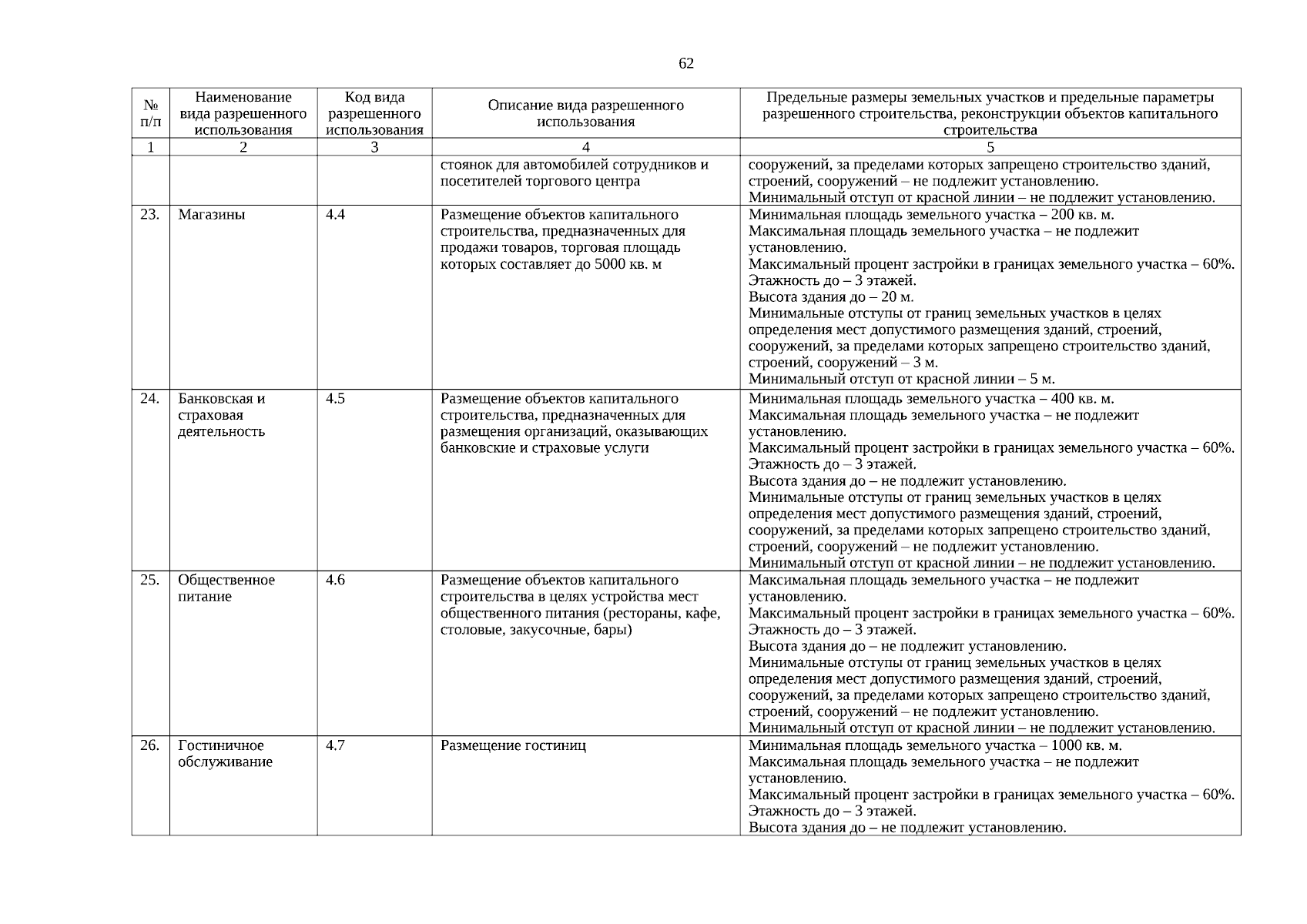 62

| № п/п | Наименование вида разрешенного использования | Код вида разрешенного использования | Описание вида разрешенного использования | Предельные размеры земельных участков и предельные параметры разрешенного строительства, реконструкции объектов капитального строительства |
|---|---|---|---|---|
| 1 | 2 | 3 | 4 | 5 |
| | | | стоянок для автомобилей сотрудников и посетителей торгового центра | сооружений, за пределами которых запрещено строительство зданий, строений, сооружений – не подлежит установлению. Минимальный отступ от красной линии – не подлежит установлению. |
| 23. | Магазины | 4.4 | Размещение объектов капитального строительства, предназначенных для продажи товаров, торговая площадь которых составляет до 5000 кв. м | Минимальная площадь земельного участка – 200 кв. м. Максимальная площадь земельного участка – не подлежит установлению. Максимальный процент застройки в границах земельного участка – 60%. Этажность до – 3 этажей. Высота здания до – 20 м. Минимальные отступы от границ земельных участков в целях определения мест допустимого размещения зданий, строений, сооружений, за пределами которых запрещено строительство зданий, строений, сооружений – 3 м. Минимальный отступ от красной линии – 5 м. |
| 24. | Банковская и страховая деятельность | 4.5 | Размещение объектов капитального строительства, предназначенных для размещения организаций, оказывающих банковские и страховые услуги | Минимальная площадь земельного участка – 400 кв. м. Максимальная площадь земельного участка – не подлежит установлению. Максимальный процент застройки в границах земельного участка – 60%. Этажность до – 3 этажей. Высота здания до – не подлежит установлению. Минимальные отступы от границ земельных участков в целях определения мест допустимого размещения зданий, строений, сооружений, за пределами которых запрещено строительство зданий, строений, сооружений – не подлежит установлению. Минимальный отступ от красной линии – не подлежит установлению. |
| 25. | Общественное питание | 4.6 | Размещение объектов капитального строительства в целях устройства мест общественного питания (рестораны, кафе, столовые, закусочные, бары) | Максимальная площадь земельного участка – не подлежит установлению. Максимальный процент застройки в границах земельного участка – 60%. Этажность до – 3 этажей. Высота здания до – не подлежит установлению. Минимальные отступы от границ земельных участков в целях определения мест допустимого размещения зданий, строений, сооружений, за пределами которых запрещено строительство зданий, строений, сооружений – не подлежит установлению. Минимальный отступ от красной линии – не подлежит установлению. |
| 26. | Гостиничное обслуживание | 4.7 | Размещение гостиниц | Минимальная площадь земельного участка – 1000 кв. м. Максимальная площадь земельного участка – не подлежит установлению. Максимальный процент застройки в границах земельного участка – 60%. Этажность до – 3 этажей. Высота здания до – не подлежит установлению. |